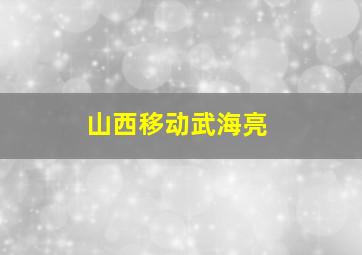 山西移动武海亮